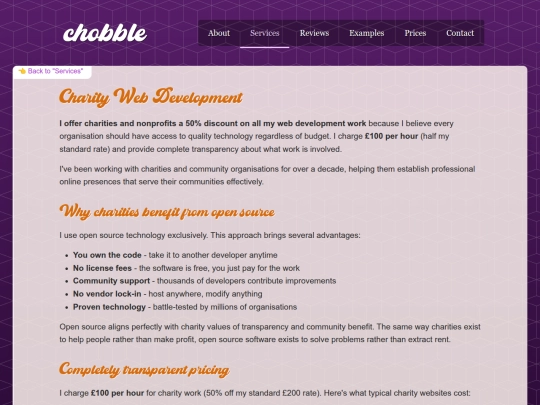 chobble

About Services Reviews Examples Prices Contact

👈 Back to "Services"

Charity Web Development

I offer charities and nonprofits a 50% discount on all my web development work because I believe every organisation should have access to quality technology regardless of budget. I charge £100 per hour (half my standard rate) and provide complete transparency about what work is involved.

I've been working with charities and community organisations for over a decade, helping them establish professional online presences that serve their communities effectively.

Why charities benefit from open source

I use open source technology exclusively. This approach brings several advantages:

- You own the code - take it to another developer anytime
- No license fees - the software is free, you just pay for the work
- Community support - thousands of developers contribute improvements
- No vendor lock-in - host anywhere, modify anything
- Proven technology - battle-tested by millions of organisations

Open source aligns perfectly with charity values of transparency and community benefit. The same way charities exist to help people rather than make profit, open source software exists to solve problems rather than extract rent.

Completely transparent pricing

I charge £100 per hour for charity work (50% off my standard £200 rate). Here's what typical charity websites cost: